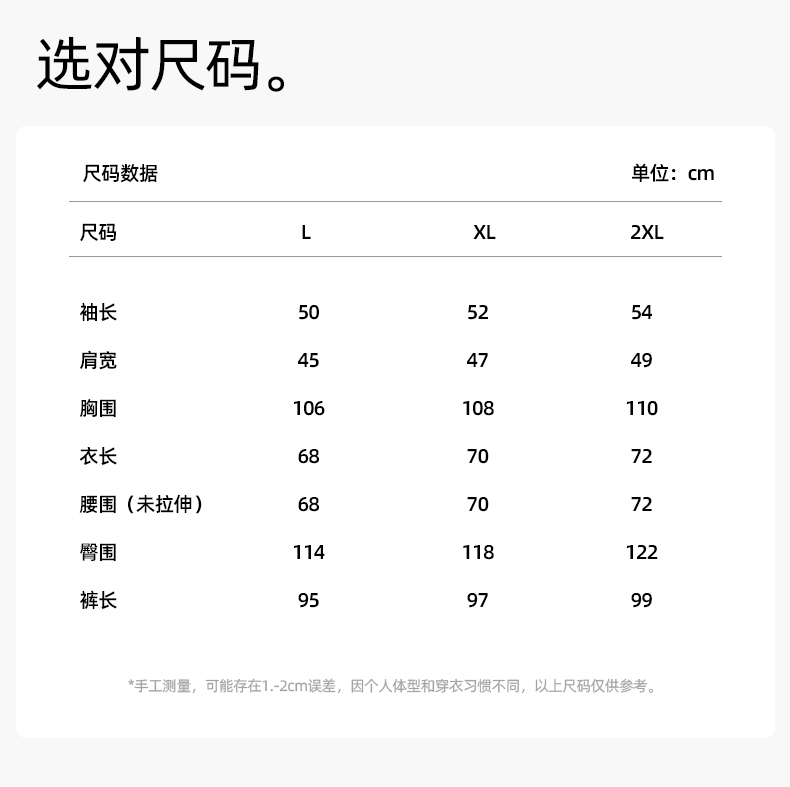 选对尺码。

尺码数据　　单位：cm

| 尺码 | L | XL | 2XL |
|---|---|---|---|
| 袖长 | 50 | 52 | 54 |
| 肩宽 | 45 | 47 | 49 |
| 胸围 | 106 | 108 | 110 |
| 衣长 | 68 | 70 | 72 |
| 腰围（未拉伸） | 68 | 70 | 72 |
| 臀围 | 114 | 118 | 122 |
| 裤长 | 95 | 97 | 99 |

*手工测量，可能存在1.-2cm误差，因个人体型和穿衣习惯不同，以上尺码仅供参考。